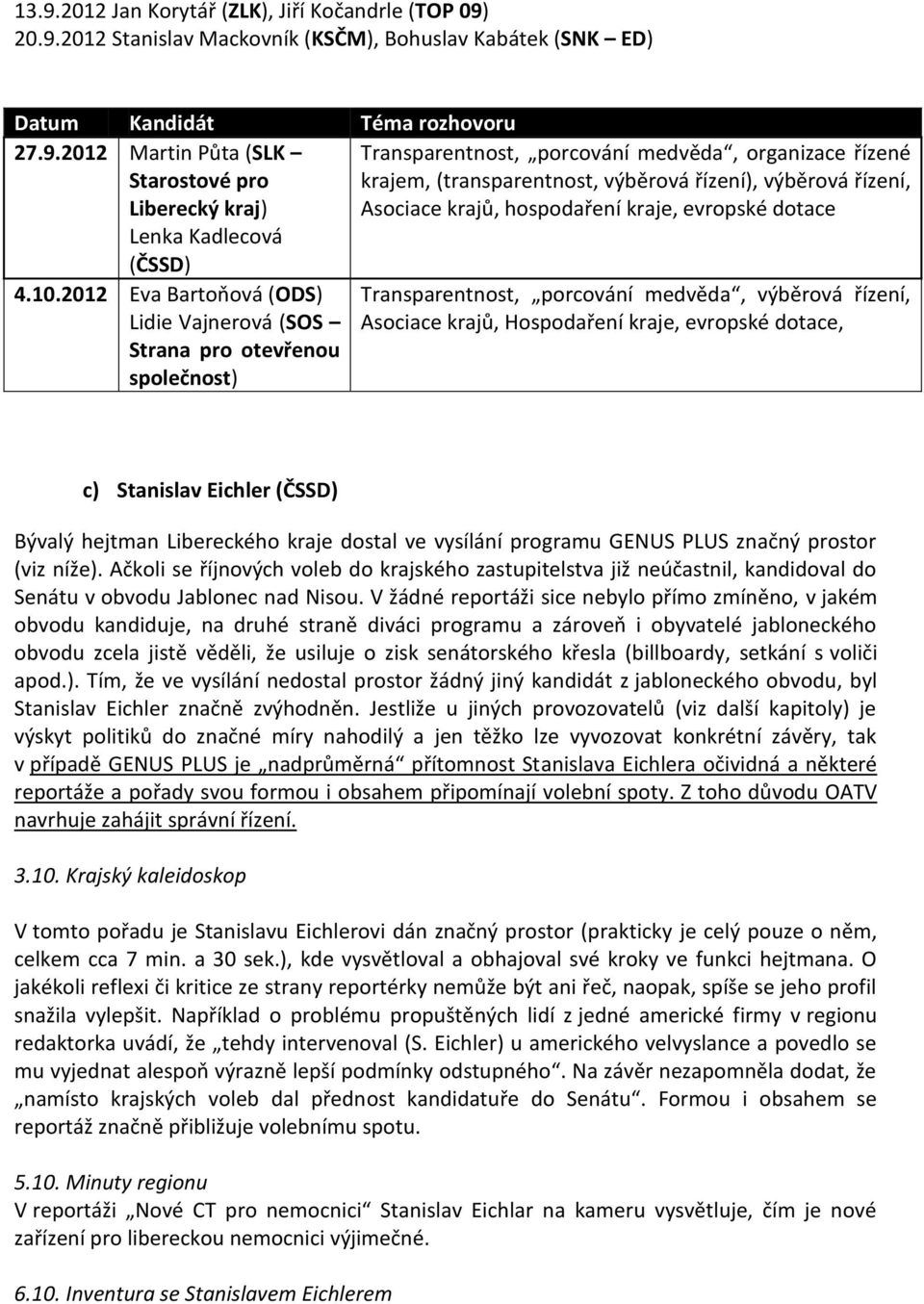 13.9.2012 Jan Korytář (ZLK), Jiří Kočandrle (TOP 09)
20.9.2012 Stanislav Mackovník (KSČM), Bohuslav Kabátek (SNK – ED)

| Datum | Kandidát | Téma rozhovoru |
|---|---|---|
| 27.9.2012 | Martin Půta (SLK – Starostové pro Liberecký kraj) Lenka Kadlecová (ČSSD) | Transparentnost, „porcování medvěda“, organizace řízené krajem, (transparentnost, výběrová řízení), výběrová řízení, Asociace krajů, hospodaření kraje, evropské dotace |
| 4.10.2012 | Eva Bartoňová (ODS) Lidie Vajnerová (SOS – Strana pro otevřenou společnost) | Transparentnost, „porcování medvěda“, výběrová řízení, Asociace krajů, Hospodaření kraje, evropské dotace, |

c) Stanislav Eichler (ČSSD)

Bývalý hejtman Libereckého kraje dostal ve vysílání programu GENUS PLUS značný prostor (viz níže). Ačkoli se říjnových voleb do krajského zastupitelstva již neúčastnil, kandidoval do Senátu v obvodu Jablonec nad Nisou. V žádné reportáži sice nebylo přímo zmíněno, v jakém obvodu kandiduje, na druhé straně diváci programu a zároveň i obyvatelé jabloneckého obvodu zcela jistě věděli, že usiluje o zisk senátorského křesla (billboardy, setkání s voliči apod.). Tím, že ve vysílání nedostal prostor žádný jiný kandidát z jabloneckého obvodu, byl Stanislav Eichler značně zvýhodněn. Jestliže u jiných provozovatelů (viz další kapitoly) je výskyt politiků do značné míry nahodilý a jen těžko lze vyvozovat konkrétní závěry, tak v případě GENUS PLUS je „nadprůměrná“ přítomnost Stanislava Eichlera očividná a některé reportáže a pořady svou formou i obsahem připomínají volební spoty. Z toho důvodu OATV navrhuje zahájit správní řízení.

3.10. Krajský kaleidoskop

V tomto pořadu je Stanislavu Eichlerovi dán značný prostor (prakticky je celý pouze o něm, celkem cca 7 min. a 30 sek.), kde vysvětloval a obhajoval své kroky ve funkci hejtmana. O jakékoli reflexi či kritice ze strany reportérky nemůže být ani řeč, naopak, spíše se jeho profil snažila vylepšit. Například o problému propuštěných lidí z jedné americké firmy v regionu redaktorka uvádí, že „tehdy intervenoval (S. Eichler) u amerického velvyslance a povedlo se mu vyjednat alespoň výrazně lepší podmínky odstupného“. Na závěr nezapomněla dodat, že „namísto krajských voleb dal přednost kandidatuře do Senátu“. Formou i obsahem se reportáž značně přibližuje volebnímu spotu.

5.10. Minuty regionu
V reportáži „Nové CT pro nemocnici“ Stanislav Eichlar na kameru vysvětluje, čím je nové zařízení pro libereckou nemocnici výjimečné.

6.10. Inventura se Stanislavem Eichlerem